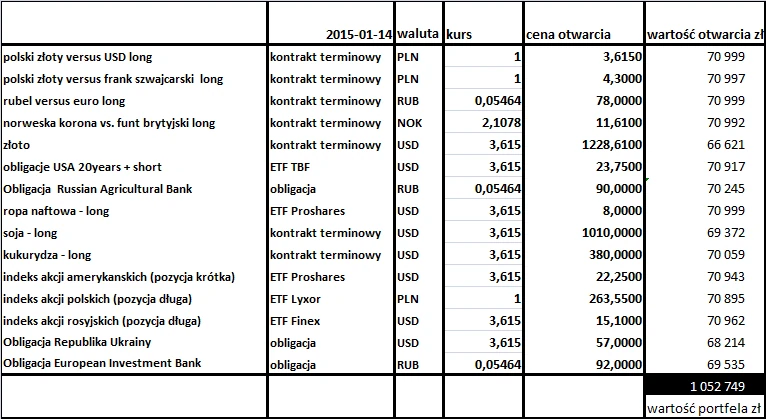 |  | 2015-01-14 | waluta | kurs | cena otwarcia | wartość otwarcia zł |
|---|---|---|---|---|---|
| polski złoty versus USD long | kontrakt terminowy | PLN | 1 | 3,6150 | 70 999 |
| polski złoty versus frank szwajcarski long | kontrakt terminowy | PLN | 1 | 4,3000 | 70 997 |
| rubel versus euro long | kontrakt terminowy | RUB | 0,05464 | 78,0000 | 70 999 |
| norweska korona vs. funt brytyjski long | kontrakt terminowy | NOK | 2,1078 | 11,6100 | 70 992 |
| złoto | kontrakt terminowy | USD | 3,615 | 1228,6100 | 66 621 |
| obligacje USA 20years + short | ETF TBF | USD | 3,615 | 23,7500 | 70 917 |
| Obligacja Russian Agricultural Bank | obligacja | RUB | 0,05464 | 90,0000 | 70 245 |
| ropa naftowa - long | ETF Proshares | USD | 3,615 | 8,0000 | 70 999 |
| soja - long | kontrakt terminowy | USD | 3,615 | 1010,0000 | 69 372 |
| kukurydza - long | kontrakt terminowy | USD | 3,615 | 380,0000 | 70 059 |
| indeks akcji amerykanskich (pozycja krótka) | ETF Proshares | USD | 3,615 | 22,2500 | 70 943 |
| indeks akcji polskich (pozycja długa) | ETF Lyxor | PLN | 1 | 263,5500 | 70 895 |
| indeks akcji rosyjskich (pozycja długa) | ETF Finex | USD | 3,615 | 15,1000 | 70 962 |
| Obligacja Republika Ukrainy | obligacja | USD | 3,615 | 57,0000 | 68 214 |
| Obligacja European Investment Bank | obligacja | RUB | 0,05464 | 92,0000 | 69 535 |
|  |  |  |  |  | 1 052 749 |
|  |  |  |  |  | wartość portfela zł |